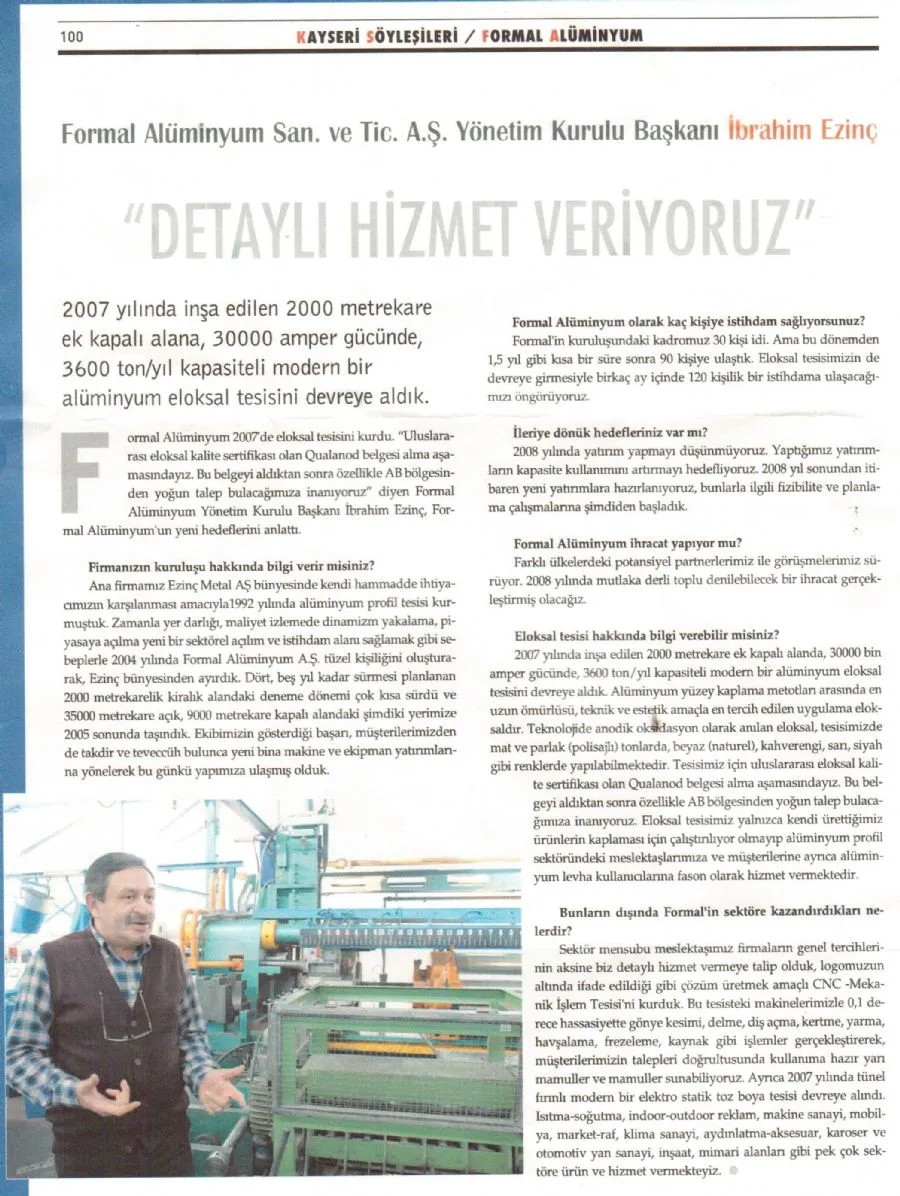 100 KAYSERİ SÖYLEŞİLERİ / FORMAL ALÜMİNYUM

Formal Alüminyum San. ve Tic. A.Ş. Yönetim Kurulu Başkanı İbrahim Ezinç

"DETAYLI HİZMET VERİYORUZ"

2007 yılında inşa edilen 2000 metrekare ek kapalı alana, 30000 amper gücünde, 3600 ton/yıl kapasiteli modern bir alüminyum eloksal tesisini devreye aldık.

Formal Alüminyum 2007'de eloksal tesisini kurdu. "Uluslararası eloksal kalite sertifikası olan Qualanod belgesi alma aşamasındayız. Bu belgeyi aldıktan sonra özellikle AB bölgesinden yoğun talep bulacağımıza inanıyoruz" diyen Formal Alüminyum Yönetim Kurulu Başkanı İbrahim Ezinç, Formal Alüminyum'un yeni hedeflerini anlattı.

Firmanızın kuruluşu hakkında bilgi verir misiniz?
Ana firmamız Ezinç Metal AŞ bünyesinde kendi hammadde ihtiyacımızın karşılanması amacıyla1992 yılında alüminyum profil tesisi kurmuştuk. Zamanla yer darlığı, maliyet izlemede dinamizm yakalama, piyasaya açılma yeni bir sektörel açılım ve istihdam alanı sağlamak gibi sebeplerle 2004 yılında Formal Alüminyum A.Ş. tüzel kişiliğini oluşturarak, Ezinç bünyesinden ayırdık. Dört, beş yıl kadar sürmesi planlanan 2000 metrekarelik kiralık alandaki deneme dönemi çok kısa sürdü ve 35000 metrekare açık, 9000 metrekare kapalı alandaki şimdiki yerimize 2005 sonunda taşındık. Ekibimizin gösterdiği başarı, müşterilerimizden de takdir ve teveccüh bulunca yeni bina makine ve ekipman yatırımlarına yönelerek bu günkü yapımıza ulaşmış olduk.

Formal Alüminyum olarak kaç kişiye istihdam sağlıyorsunuz?
Formal'in kuruluşundaki kadromuz 30 kişi idi. Ama bu dönemden 1,5 yıl gibi kısa bir süre sonra 90 kişiye ulaştık. Eloksal tesisimizin de devreye girmesiyle birkaç ay içinde 120 kişilik bir istihdama ulaşacağımızı öngörüyoruz.

İleriye dönük hedefleriniz var mı?
2008 yılında yatırım yapmayı düşünmüyoruz. Yaptığımız yatırımların kapasite kullanımını artırmayı hedefliyoruz. 2008 yıl sonundan itibaren yeni yatırımlara hazırlanıyoruz, bunlarla ilgili fizibilite ve planlama çalışmalarına şimdiden başladık.

Formal Alüminyum ihracat yapıyor mu?
Farklı ülkelerdeki potansiyel partnerlerimiz ile görüşmelerimiz sürüyor. 2008 yılında mutlaka derli toplu denilebilecek bir ihracat gerçekleştirmiş olacağız.

Eloksal tesisi hakkında bilgi verebilir misiniz?
2007 yılında inşa edilen 2000 metrekare ek kapalı alanda, 30000 bin amper gücünde, 3600 ton/yıl kapasiteli modern bir alüminyum eloksal tesisini devreye aldık. Alüminyum yüzey kaplama metotları arasında en uzun ömürlüsü, teknik ve estetik amaçla en tercih edilen uygulama eloksaldır. Teknolojide anodik oksidasyon olarak anılan eloksal, tesisimizde mat ve parlak (polisajlı) tonlarda, beyaz (naturel), kahverengi, sarı, siyah gibi renklerde yapılabilmektedir. Tesisimiz için uluslararası eloksal kalite sertifikası olan Qualanod belgesi alma aşamasındayız. Bu belgeyi aldıktan sonra özellikle AB bölgesinden yoğun talep bulacağımıza inanıyoruz. Eloksal tesisimiz yalnızca kendi ürettiğimiz ürünlerin kaplaması için çalıştırılıyor olmayıp alüminyum profil sektöründeki meslektaşlarımıza ve müşterilerine ayrıca alüminyum levha kullanıcılarına fason olarak hizmet vermektedir.

Bunların dışında Formal'in sektöre kazandırdıkları nelerdir?
Sektör mensubu meslektaşımız firmaların genel tercihlerinin aksine biz detaylı hizmet vermeye talip olduk, logomuzun altında ifade edildiği gibi çözüm üretmek amaçlı CNC -Mekanik İşlem Tesisi'ni kurduk. Bu tesisteki makinelerimizle 0,1 derece hassasiyette gönye kesimi, delme, diş açma, kertme, yarma, havşalama, frezeleme, kaynak gibi işlemler gerçekleştirerek, müşterilerimizin talepleri doğrultusunda kullanıma hazır yarı mamuller ve mamuller sunabiliyoruz. Ayrıca 2007 yılında tünel fırınlı modern bir elektro statik toz boya tesisi devreye alındı. Isıtma-soğutma, indoor-outdoor reklam, makine sanayi, mobilya, market-raf, klima sanayi, aydınlatma-aksesuar, karoser ve otomotiv yan sanayi, inşaat, mimari alanları gibi pek çok sektöre ürün ve hizmet vermekteyiz.